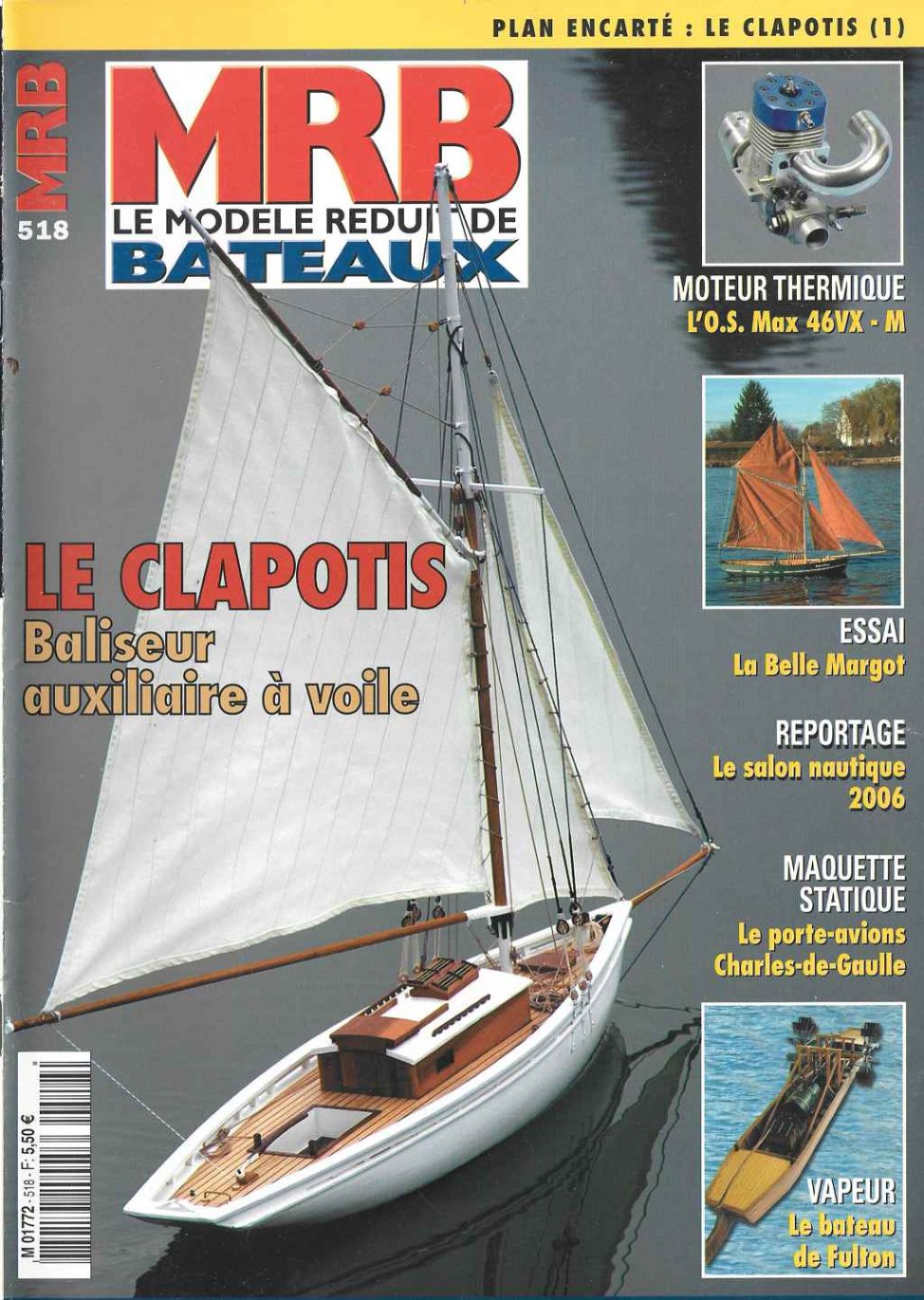 PLAN ENCARTÉ : LE CLAPOTIS (1)

MRB
518

MRB
LE MODELE REDUIT DE
BATEAUX

MOTEUR THERMIQUE
L'O.S. Max 46VX - M

LE CLAPOTIS
Baliseur auxiliaire à voile

ESSAI
La Belle Margot

REPORTAGE
Le salon nautique 2006

MAQUETTE STATIQUE
Le porte-avions Charles-de-Gaulle

VAPEUR
Le bateau de Fulton

M 01772 - 518 - F: 5,50 €